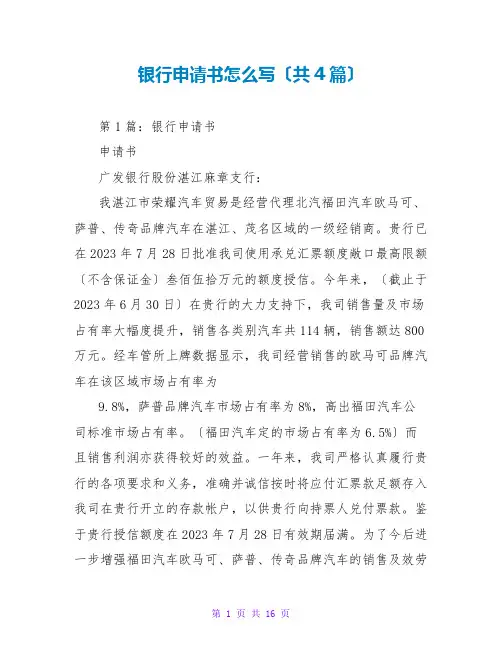 银行申请书怎么写〔共4篇〕

第1篇：银行申请书

申请书

广发银行股份湛江麻章支行：

我湛江市荣耀汽车贸易是经营代理北汽福田汽车欧马可、萨普、传奇品牌汽车在湛江、茂名区域的一级经销商。贵行已在2023年7月28日批准我司使用承兑汇票额度敞口最高限额〔不含保证金〕叁佰伍拾万元的额度授信。今年来，〔截止于2023年6月30日〕在贵行的大力支持下，我司销售量及市场占有率大幅度提升，销售各类别汽车共114辆，销售额达800万元。经车管所上牌数据显示，我司经营销售的欧马可品牌汽车在该区域市场占有率为

9.8%，萨普品牌汽车市场占有率为8%，高出福田汽车公司标准市场占有率。〔福田汽车定的市场占有率为6.5%〕而且销售利润亦获得较好的效益。一年来，我司严格认真履行贵行的各项要求和义务，准确并诚信按时将应付汇票款足额存入我司在贵行开立的存款帐户，以供贵行向持票人兑付票款。鉴于贵行授信额度在2023年7月28日有效期届满。为了今后进一步增强福田汽车欧马可、萨普、传奇品牌汽车的销售及效劳

第 1 页 共 16 页